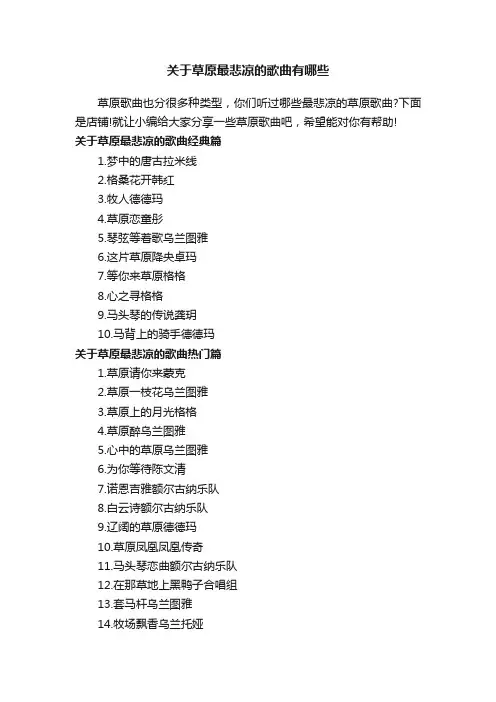 关于草原最悲凉的歌曲有哪些

草原歌曲也分很多种类型，你们听过哪些最悲凉的草原歌曲?下面是店铺!就让小编给大家分享一些草原歌曲吧，希望能对你有帮助!

关于草原最悲凉的歌曲经典篇

1.梦中的唐古拉米线

2.格桑花开韩红

3.牧人德德玛

4.草原恋童彤

5.琴弦等着歌乌兰图雅

6.这片草原降央卓玛

7.等你来草原格格

8.心之寻格格

9.马头琴的传说龚玥

10.马背上的骑手德德玛

关于草原最悲凉的歌曲热门篇

1.草原请你来蒙克

2.草原一枝花乌兰图雅

3.草原上的月光格格

4.草原醉乌兰图雅

5.心中的草原乌兰图雅

6.为你等待陈文清

7.诺恩吉雅额尔古纳乐队

8.白云诗额尔古纳乐队

9.辽阔的草原德德玛

10.草原凤凰凤凰传奇

11.马头琴恋曲额尔古纳乐队

12.在那草地上黑鸭子合唱组

13.套马杆乌兰图雅

14.牧场飘香乌兰托娅